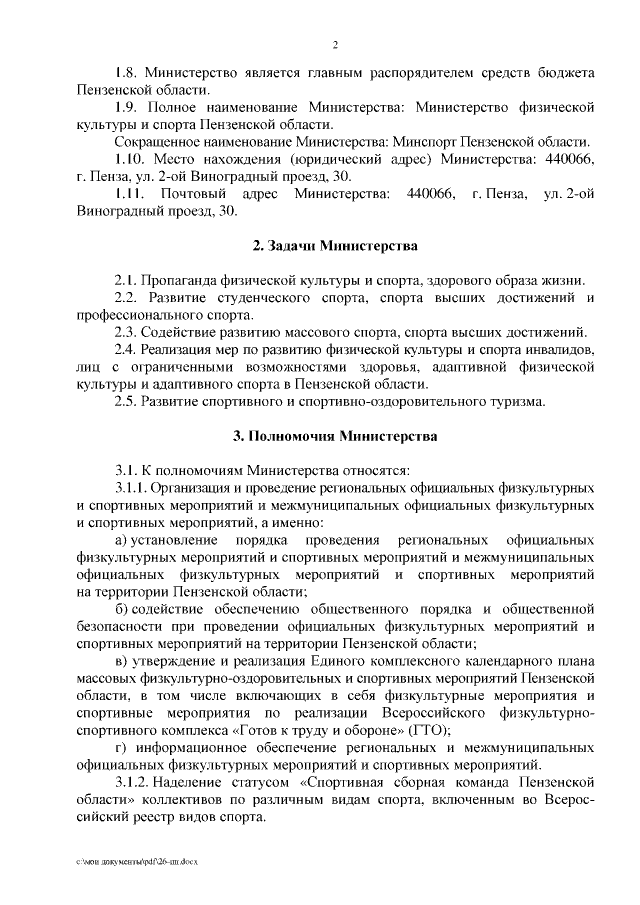 2

1.8. Министерство является главным распорядителем средств бюджета Пензенской области.

1.9. Полное наименование Министерства: Министерство физической культуры и спорта Пензенской области.

Сокращенное наименование Министерства: Минспорт Пензенской области.

1.10. Место нахождения (юридический адрес) Министерства: 440066, г. Пенза, ул. 2-ой Виноградный проезд, 30.

1.11. Почтовый адрес Министерства: 440066, г. Пенза, ул. 2-ой Виноградный проезд, 30.

2. Задачи Министерства

2.1. Пропаганда физической культуры и спорта, здорового образа жизни.

2.2. Развитие студенческого спорта, спорта высших достижений и профессионального спорта.

2.3. Содействие развитию массового спорта, спорта высших достижений.

2.4. Реализация мер по развитию физической культуры и спорта инвалидов, лиц с ограниченными возможностями здоровья, адаптивной физической культуры и адаптивного спорта в Пензенской области.

2.5. Развитие спортивного и спортивно-оздоровительного туризма.

3. Полномочия Министерства

3.1. К полномочиям Министерства относятся:

3.1.1. Организация и проведение региональных официальных физкультурных и спортивных мероприятий и межмуниципальных официальных физкультурных и спортивных мероприятий, а именно:

а) установление порядка проведения региональных официальных физкультурных мероприятий и спортивных мероприятий и межмуниципальных официальных физкультурных мероприятий и спортивных мероприятий на территории Пензенской области;

б) содействие обеспечению общественного порядка и общественной безопасности при проведении официальных физкультурных мероприятий и спортивных мероприятий на территории Пензенской области;

в) утверждение и реализация Единого комплексного календарного плана массовых физкультурно-оздоровительных и спортивных мероприятий Пензенской области, в том числе включающих в себя физкультурные мероприятия и спортивные мероприятия по реализации Всероссийского физкультурно-спортивного комплекса «Готов к труду и обороне» (ГТО);

г) информационное обеспечение региональных и межмуниципальных официальных физкультурных мероприятий и спортивных мероприятий.

3.1.2. Наделение статусом «Спортивная сборная команда Пензенской области» коллективов по различным видам спорта, включенным во Всероссийский реестр видов спорта.

c:\мои документы\pdf\26-пп.docx